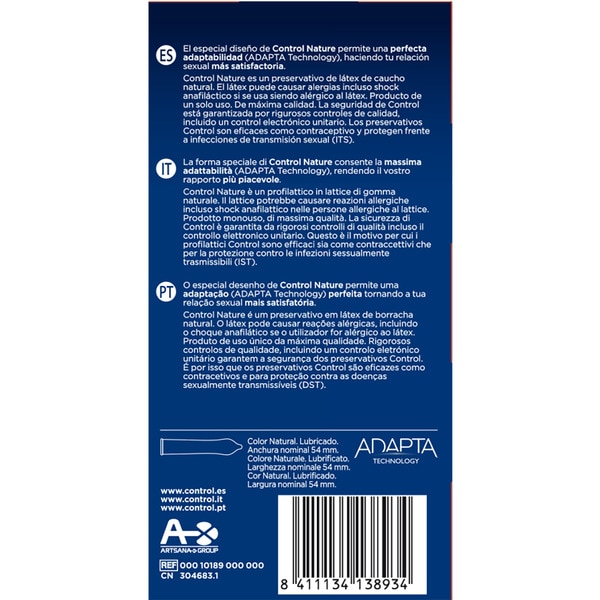 ES

El especial diseño de Control Nature permite una perfecta adaptabilidad (ADAPTA Technology), haciendo tu relación sexual más satisfactoria.

Control Nature es un preservativo de látex de caucho natural. El látex puede causar alergias incluso shock anafiláctico si se usa siendo alérgico al látex. Producto de un solo uso. De máxima calidad. La seguridad de Control está garantizada por rigurosos controles de calidad, incluido un control electrónico unitario. Los preservativos Control son eficaces como contraceptivo y protegen frente a infecciones de transmisión sexual (ITS).

IT

La forma speciale di Control Nature consente la massima adattabilità (ADAPTA Technology), rendendo il vostro rapporto più piacevole.

Control Nature è un profilattico in lattice di gomma naturale. Il lattice potrebbe causare reazioni allergiche incluso shock anafilattico nelle persone allergiche al lattice. Prodotto monouso, di massima qualità. La sicurezza di Control è garantita da rigorosi controlli di qualità incluso il controllo elettronico unitario. Questo è il motivo per cui i profilattici Control sono efficaci sia come contraccettivi che per la protezione contro le infezioni sessualmente trasmissibili (IST).

PT

O especial desenho de Control Nature permite uma adaptação (ADAPTA Technology) perfeita tornando a tua relação sexual mais satisfatória.

Control Nature é um preservativo em látex de borracha natural. O látex pode causar reações alérgicas, incluindo o choque anafilático se o utilizador for alérgico ao látex. Produto de uso único da máxima qualidade. Rigorosos controlos de qualidade, incluindo um controlo eletrónico unitário garantem a segurança dos preservativos Control. É por isso que os preservativos Control são eficazes como contracetivos e para proteção contra as doenças sexualmente transmissíveis (DST).

Color Natural. Lubricado.
Anchura nominal 54 mm.
Colore Naturale. Lubrificato.
Larghezza nominale 54 mm.
Cor Natural. Lubrificado.
Largura nominal 54 mm.

ADAPTA
TECHNOLOGY

www.control.es
www.control.it
www.control.pt

ARTSANA GROUP

REF 000 10189 000 000
CN 304683.1

8 411134 138934